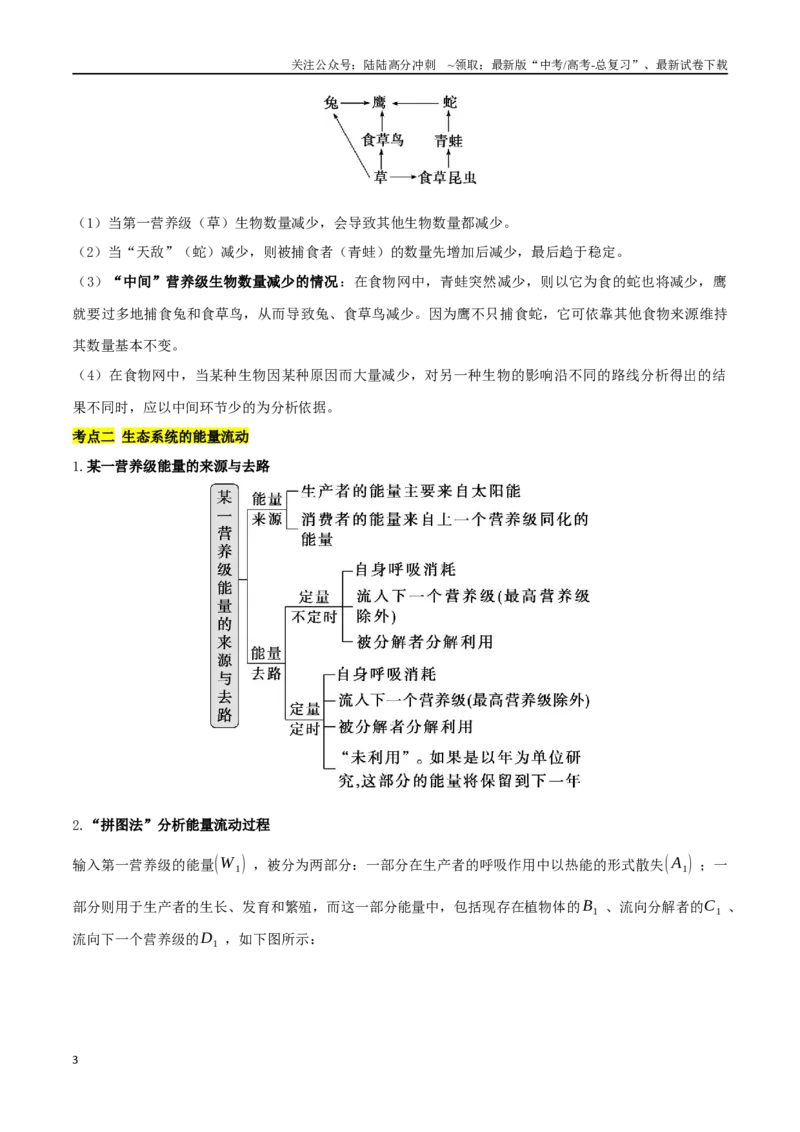 关注公众号：陆陆高分冲刺 ~领取：最新版“中考/高考-总复习”、最新试卷下载

兔 鹰 蛇
食草鸟 青蛙
草 食草昆虫

（1）当第一营养级（草）生物数量减少，会导致其他生物数量都减少。

（2）当“天敌”（蛇）减少，则被捕食者（青蛙）的数量先增加后减少，最后趋于稳定。

（3）“中间”营养级生物数量减少的情况：在食物网中，青蛙突然减少，则以它为食的蛇也将减少，鹰就要过多地捕食兔和食草鸟，从而导致兔、食草鸟减少。因为鹰不只捕食蛇，它可依靠其他食物来源维持其数量基本不变。

（4）在食物网中，当某种生物因某种原因而大量减少，对另一种生物的影响沿不同的路线分析得出的结果不同时，应以中间环节少的为分析依据。

考点二 生态系统的能量流动

1.某一营养级能量的来源与去路

某一营养级能量的来源与去路

能量来源
生产者的能量主要来自太阳能
消费者的能量来自上一个营养级同化的能量

能量去路
定量不定时
自身呼吸消耗
流入下一个营养级(最高营养级除外)
被分解者分解利用
定量定时
自身呼吸消耗
流入下一个营养级(最高营养级除外)
被分解者分解利用
“未利用”。如果是以年为单位研究,这部分的能量将保留到下一年

2.“拼图法”分析能量流动过程

输入第一营养级的能量$(W_1)$，被分为两部分：一部分在生产者的呼吸作用中以热能的形式散失$(A_1)$；一部分则用于生产者的生长、发育和繁殖，而这一部分能量中，包括现存在植物体的$B_1$、流向分解者的$C_1$、流向下一个营养级的$D_1$，如下图所示：

3